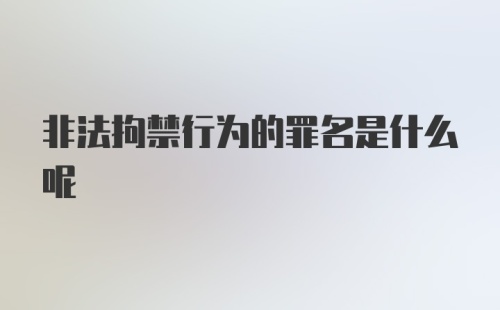 非法拘禁行为的罪名是什么呢